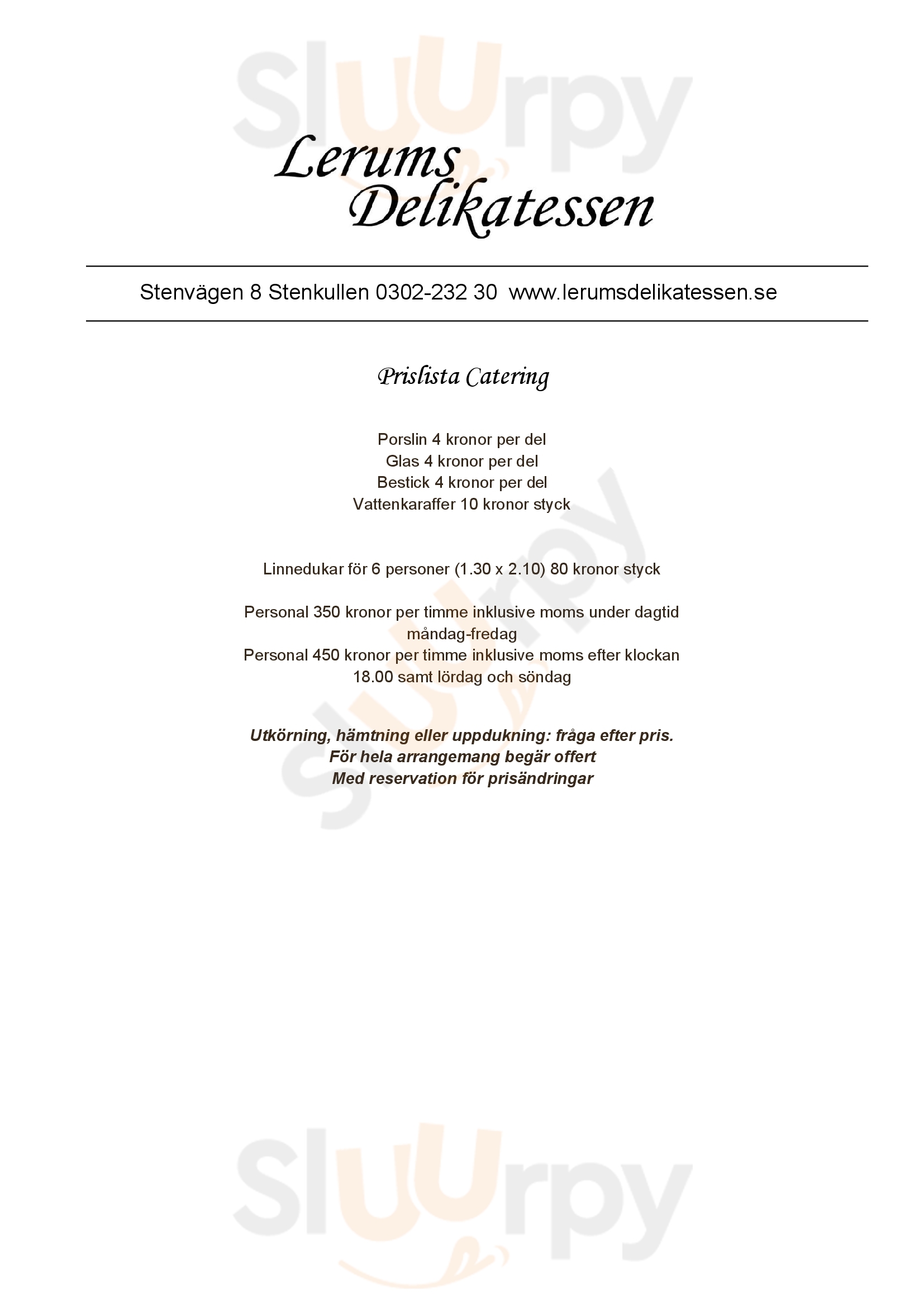 Lerums
Delikatessen

Stenvägen 8 Stenkullen 0302-232 30 www.lerumsdelikatessen.se

Prislista Catering

Porslin 4 kronor per del
Glas 4 kronor per del
Bestick 4 kronor per del
Vattenkaraffer 10 kronor styck

Linnedukar för 6 personer (1.30 x 2.10) 80 kronor styck

Personal 350 kronor per timme inklusive moms under dagtid måndag-fredag
Personal 450 kronor per timme inklusive moms efter klockan 18.00 samt lördag och söndag

Utkörning, hämtning eller uppdukning: fråga efter pris.
För hela arrangemang begär offert
Med reservation för prisändringar

Sluurpy